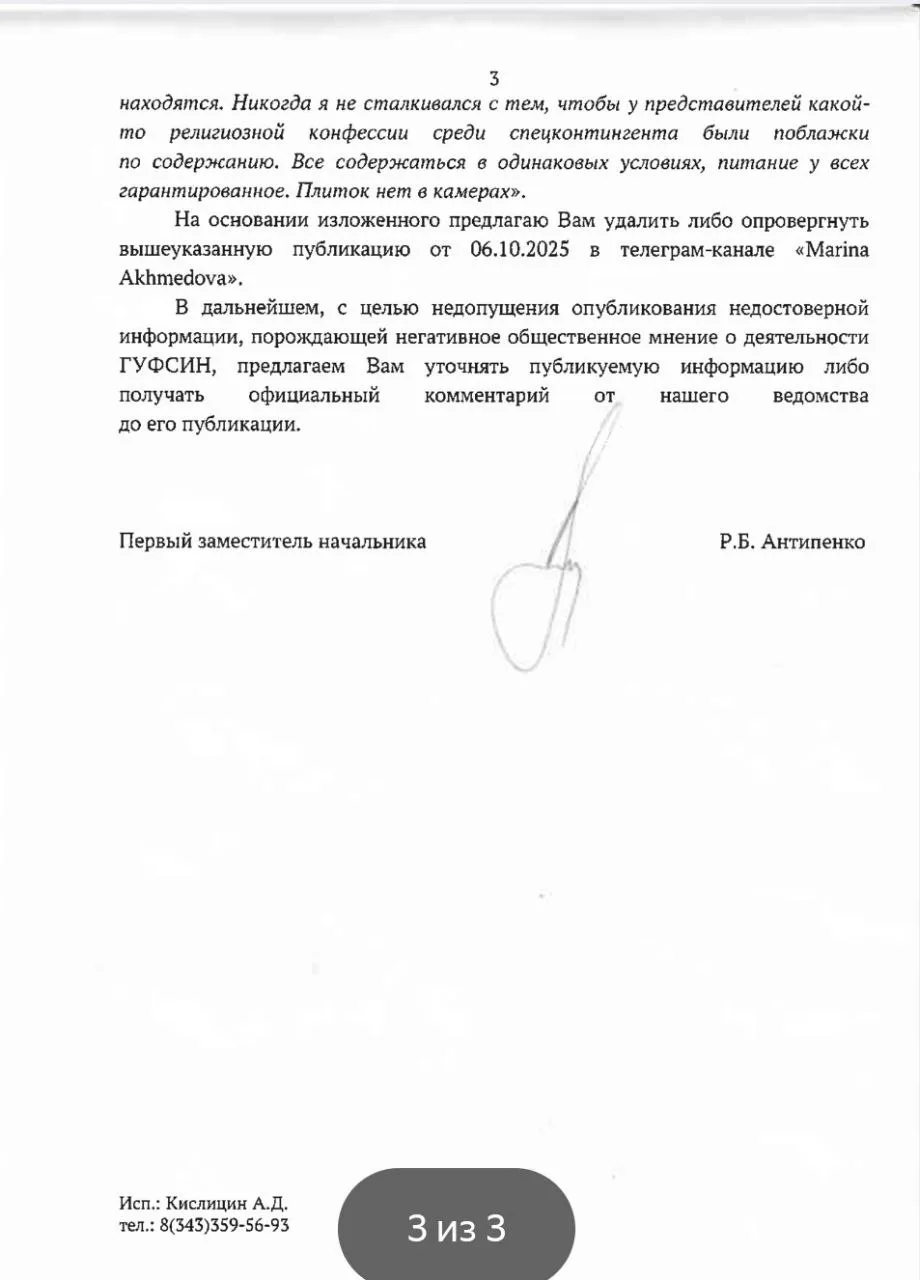 3

находятся. Никогда я не сталкивался с тем, чтобы у представителей какой-то религиозной конфессии среди спецконтингента были поблажки по содержанию. Все содержаться в одинаковых условиях, питание у всех гарантированное. Плиток нет в камерах».

На основании изложенного предлагаю Вам удалить либо опровергнуть вышеуказанную публикацию от 06.10.2025 в телеграм-канале «Marina Akhmedova».

В дальнейшем, с целью недопущения опубликования недостоверной информации, порождающей негативное общественное мнение о деятельности ГУФСИН, предлагаем Вам уточнять публикуемую информацию либо получать официальный комментарий от нашего ведомства до его публикации.

Первый заместитель начальника

Р.Б. Антипенко

Исп.: Кислицин А.Д.
тел.: 8(343)359-56-93

3 из 3